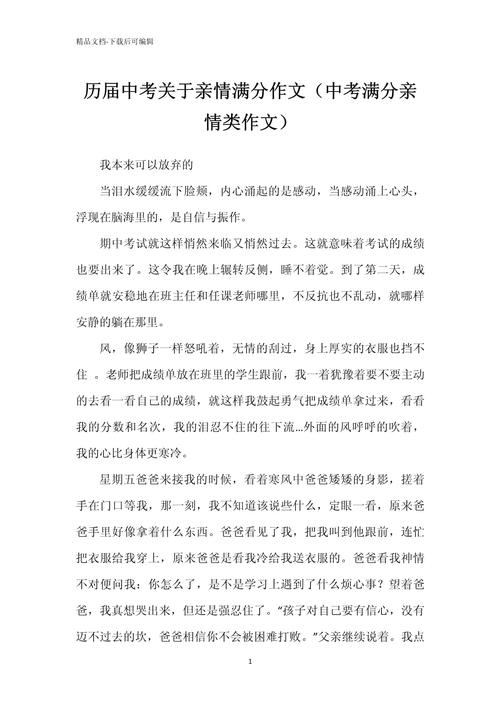 精品文档-下载后可编辑

历届中考关于亲情满分作文（中考满分亲情类作文）

我本来可以放弃的

当泪水缓缓流下脸颊，内心涌起的是感动，当感动涌上心头，浮现在脑海里的，是自信与振作。

期中考试就这样悄然来临又悄然过去。这就意味着考试的成绩也要出来了。这令我在晚上辗转反侧，睡不着觉。到了第二天，成绩单就安稳地在班主任和任课老师哪里，不反抗也不乱动，就哪样安静的躺在那里。

风，像狮子一样怒吼着，无情的刮过，身上厚实的衣服也挡不住 。老师把成绩单放在班里的学生跟前，我一着犹豫着要不要主动的去看一看自己的成绩，就这样我鼓起勇气把成绩单拿过来，看看我的分数和名次，我的泪忍不住的往下流...外面的风呼呼的吹着，我的心比身体更寒冷。

星期五爸爸来接我的时候，看着寒风中爸爸矮矮的身影，搓着手在门口等我，那一刻，我不知道该说些什么，定眼一看，原来爸爸手里好像拿着什么东西。爸爸看见了我，把我叫到他跟前，连忙把衣服给我穿上，原来爸爸是看我冷给我送衣服的。爸爸看我神情不对便问我：你怎么了，是不是学习上遇到了什么烦心事？望着爸爸，我真想哭出来，但还是强忍住了。“孩子对自己要有信心，没有迈不过去的坎，爸爸相信你不会被困难打败。”父亲继续说着。我点

1